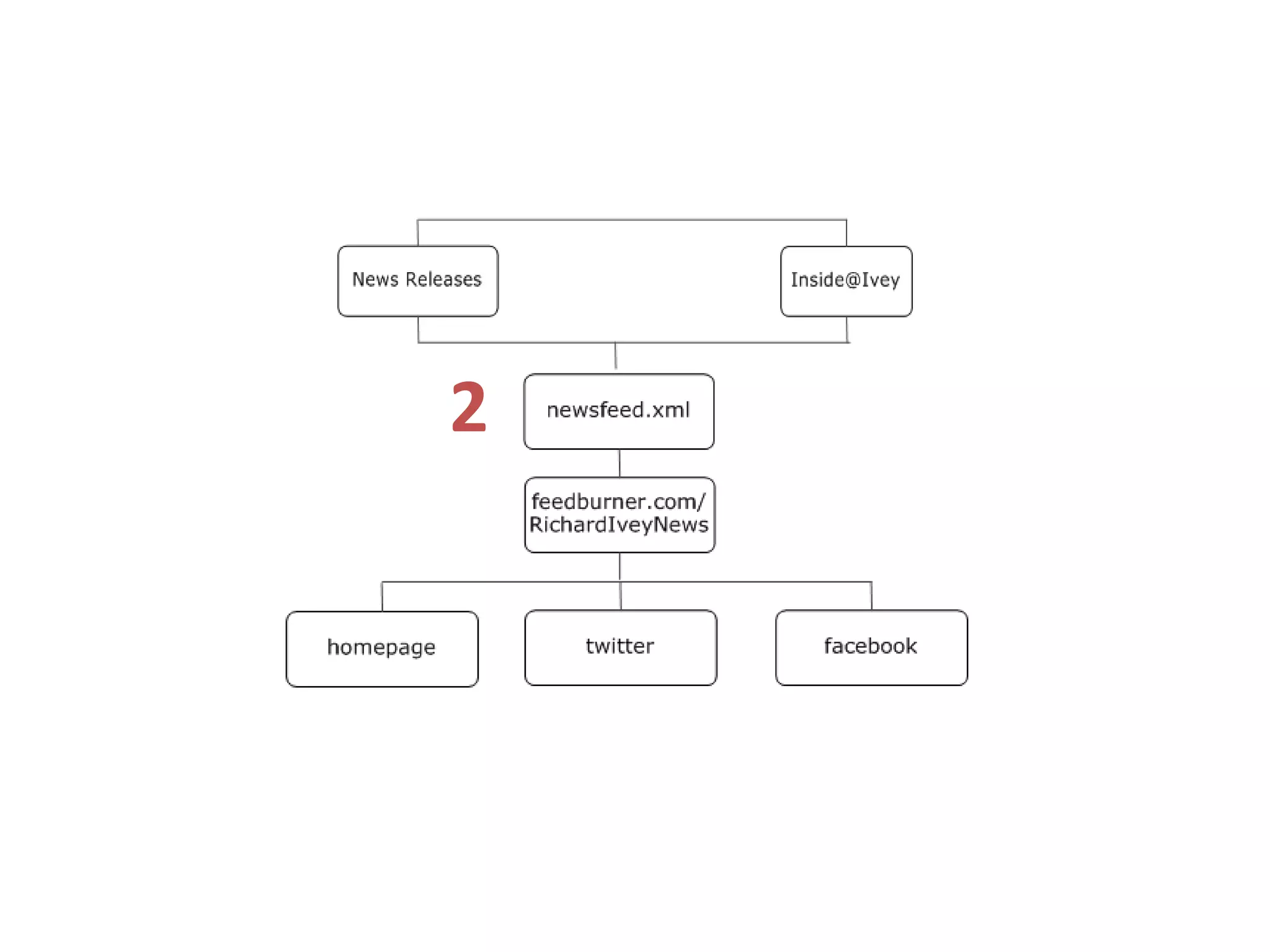 News Releases

Inside@Ivey

2

newsfeed.xml

feedburner.com/
RichardIveyNews

homepage

twitter

facebook